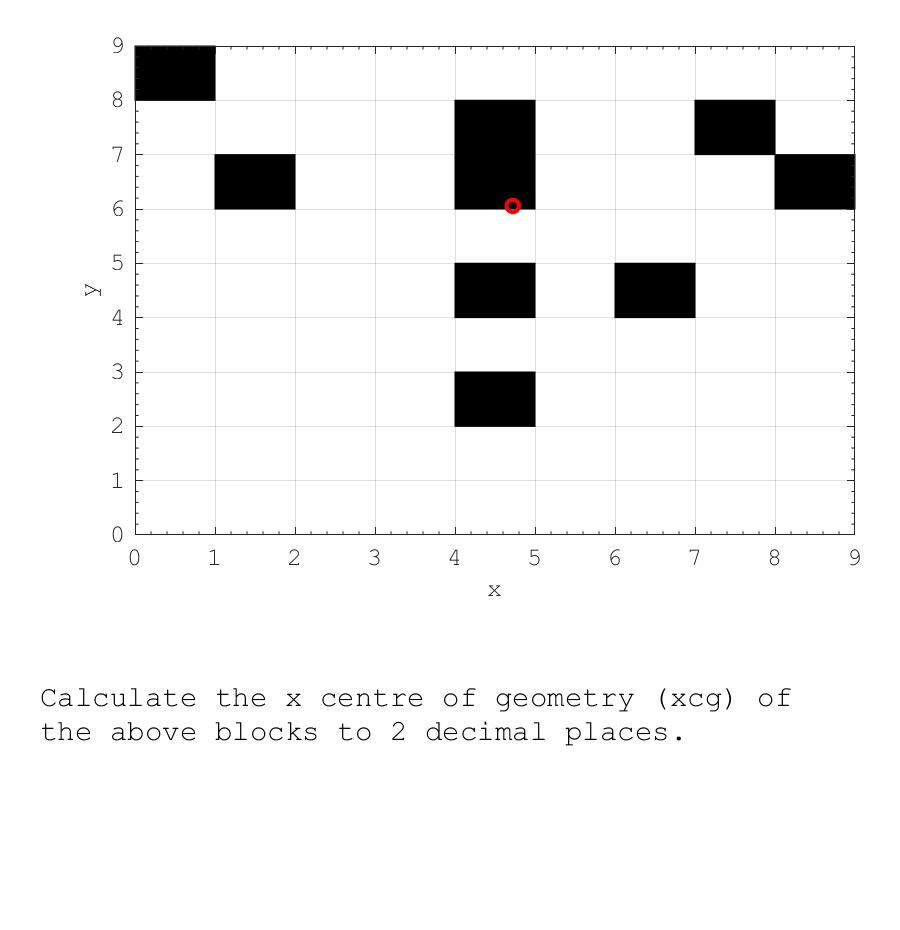 9
8
7
6
5
4
3
2
1
0
y
0 1 2 3 4 5 6 7 8 9
x

Calculate the x centre of geometry (xcg) of the above blocks to 2 decimal places.